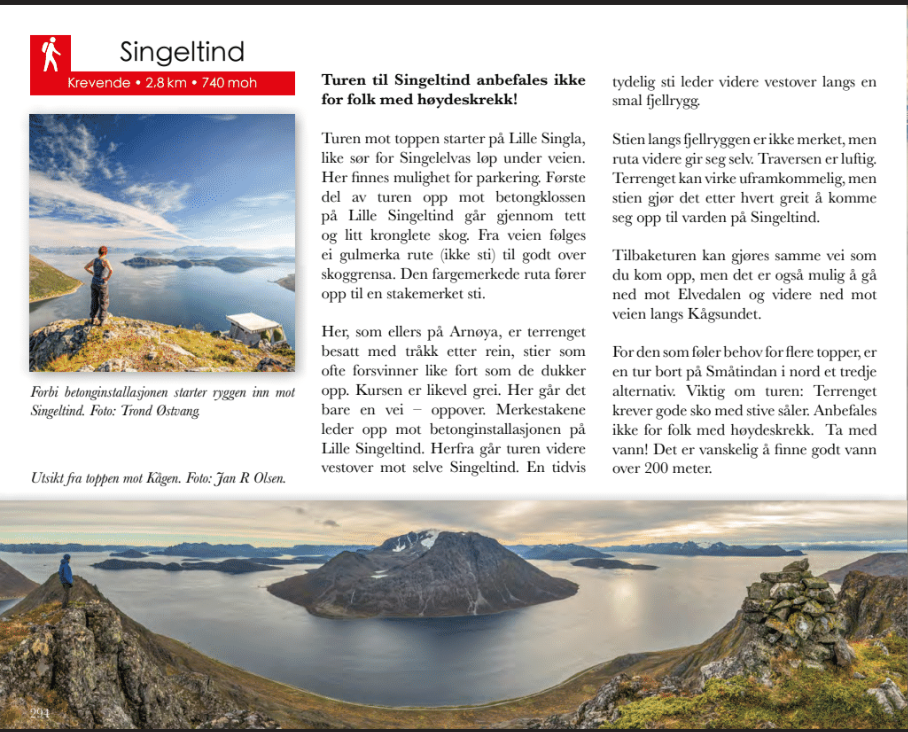 Singeltind

Krevende • 2.8 km • 740 moh

Forbi betonginstallasjonen starter ryggen inn mot Singeltind. Foto: Trond Østvang

Utsikt fra toppen mot Kågen. Foto: Jan R Olsen.

**Turen til Singeltind anbefales ikke for folk med høydeskrekk!**

Turen mot toppen starter på Lille Singla, like sør for Singelelvas løp under veien. Her finnes mulighet for parkering. Første del av turen opp mot betongklossen på Lille Singeltind går gjennom tett og litt kronglete skog. Fra veien følges ei gulmerka rute (ikke sti) til godt over skoggrensa. Den fargemerkede ruta fører opp til en stakemerket sti.

Her, som ellers på Arnøya, er terrenget besatt med tråkk etter rein, stier som ofte forsvinner like fort som de dukker opp. Kursen er likevel grei. Her går det bare en vei – oppover. Merkestakene leder opp mot betonginstallasjonen på Lille Singeltind. Herfra går turen videre vestover mot selve Singeltind. En tidvis tydelig sti leder videre vestover langs en smal fjellrygg.

Stien langs fjellryggen er ikke merket, men ruta videre gir seg selv. Traversen er luftig. Terrenget kan virke uframkommelig, men stien gjør det etter hvert greit å komme seg opp til varden på Singeltind.

Tilbaketuren kan gjøres samme vei som du kom opp, men det er også mulig å gå ned mot Elvedalen og videre ned mot veien langs Kågsundet.

For den som føler behov for flere topper, er en tur bort på Småtindan i nord et tredje alternativ. Viktig om turen: Terrenget krever gode sko med stive såler. Anbefales ikke for folk med høydeskrekk. Ta med vann! Det er vanskelig å finne godt vann over 200 meter.

204